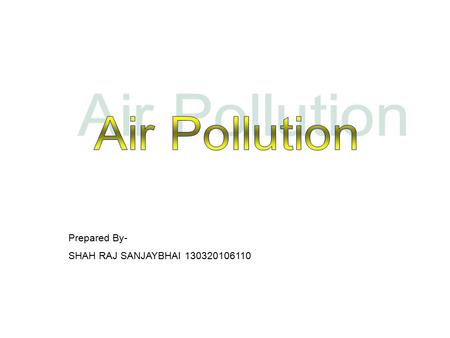 Air Pollution

Air Pollution

Prepared By-

SHAH RAJ SANJAYBHAI 130320106110